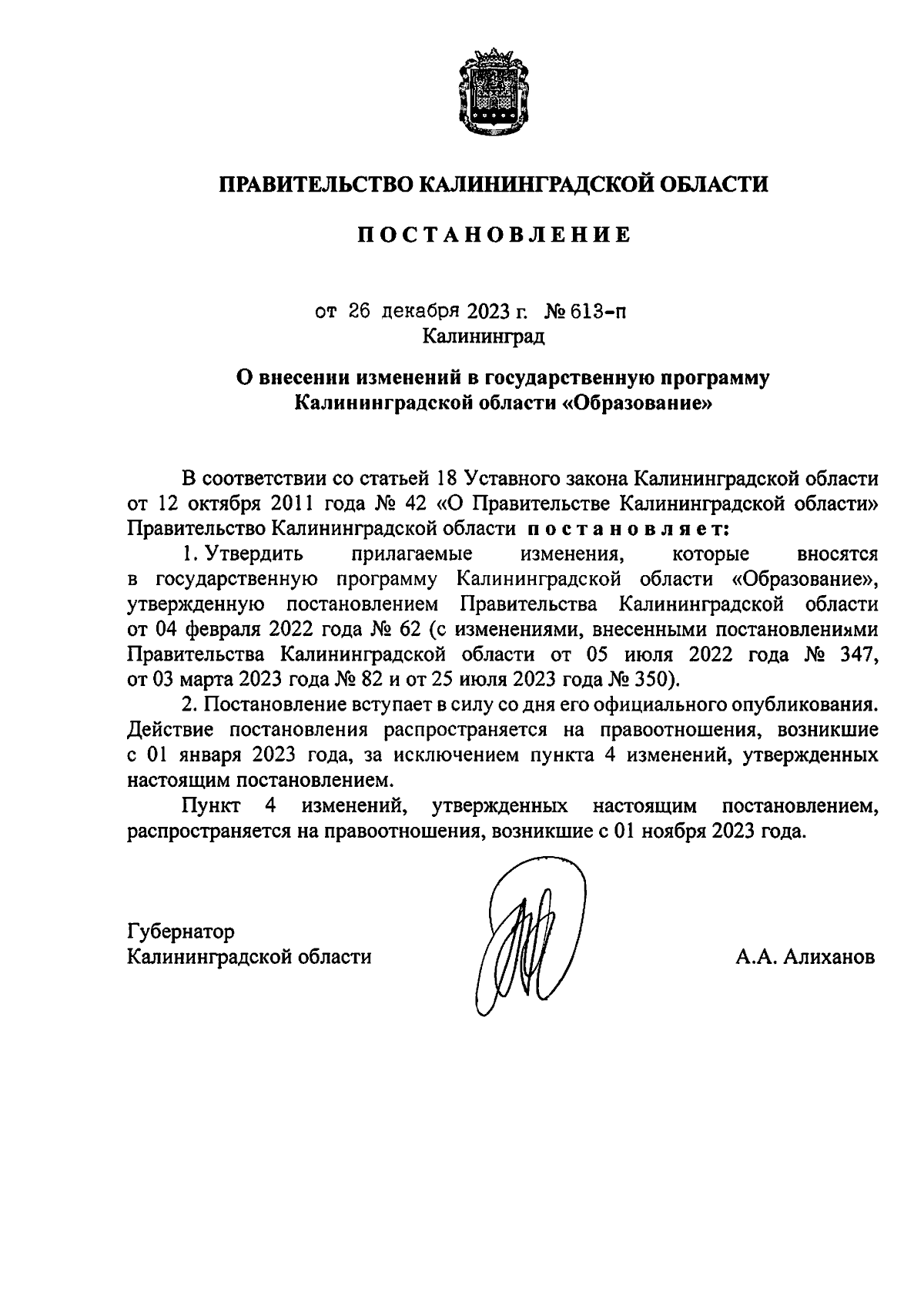 ПРАВИТЕЛЬСТВО КАЛИНИНГРАДСКОЙ ОБЛАСТИ

ПОСТАНОВЛЕНИЕ

от 26 декабря 2023 г. № 613-п
Калининград

О внесении изменений в государственную программу Калининградской области «Образование»

В соответствии со статьей 18 Уставного закона Калининградской области от 12 октября 2011 года № 42 «О Правительстве Калининградской области» Правительство Калининградской области постановляет:

1. Утвердить прилагаемые изменения, которые вносятся в государственную программу Калининградской области «Образование», утвержденную постановлением Правительства Калининградской области от 04 февраля 2022 года № 62 (с изменениями, внесенными постановлениями Правительства Калининградской области от 05 июля 2022 года № 347, от 03 марта 2023 года № 82 и от 25 июля 2023 года № 350).

2. Постановление вступает в силу со дня его официального опубликования. Действие постановления распространяется на правоотношения, возникшие с 01 января 2023 года, за исключением пункта 4 изменений, утвержденных настоящим постановлением.

Пункт 4 изменений, утвержденных настоящим постановлением, распространяется на правоотношения, возникшие с 01 ноября 2023 года.

Губернатор
Калининградской области

А.А. Алиханов